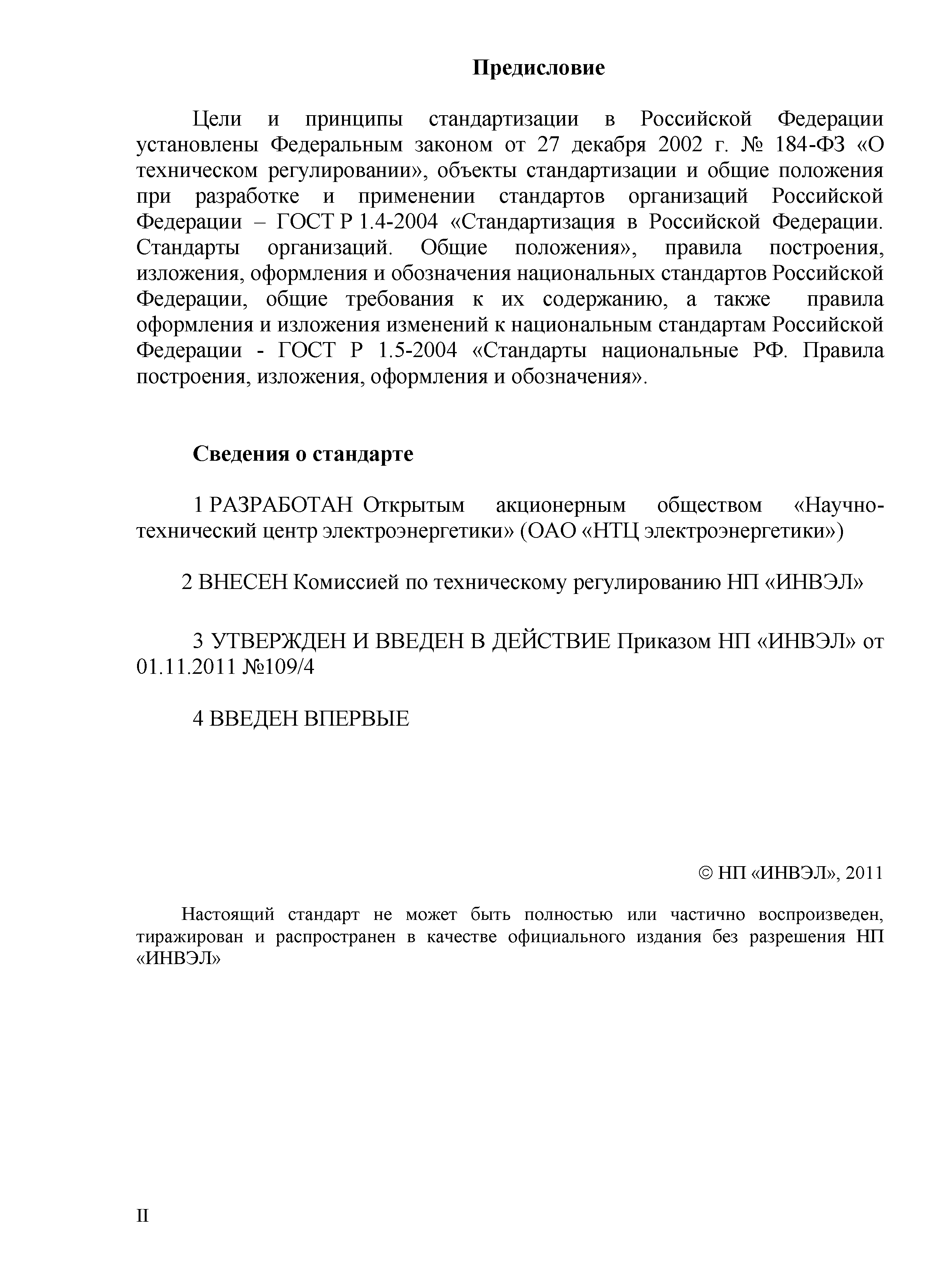 Предисловие

Цели и принципы стандартизации в Российской Федерации установлены Федеральным законом от 27 декабря 2002 г. № 184-ФЗ «О техническом регулировании», объекты стандартизации и общие положения при разработке и применении стандартов организаций Российской Федерации – ГОСТ Р 1.4-2004 «Стандартизация в Российской Федерации. Стандарты организаций. Общие положения», правила построения, изложения, оформления и обозначения национальных стандартов Российской Федерации, общие требования к их содержанию, а также правила оформления и изложения изменений к национальным стандартам Российской Федерации - ГОСТ Р 1.5-2004 «Стандарты национальные РФ. Правила построения, изложения, оформления и обозначения».

Сведения о стандарте

1 РАЗРАБОТАН Открытым акционерным обществом «Научно-технический центр электроэнергетики» (ОАО «НТЦ электроэнергетики»)

2 ВНЕСЕН Комиссией по техническому регулированию НП «ИНВЭЛ»

3 УТВЕРЖДЕН И ВВЕДЕН В ДЕЙСТВИЕ Приказом НП «ИНВЭЛ» от 01.11.2011 №109/4

4 ВВЕДЕН ВПЕРВЫЕ

© НП «ИНВЭЛ», 2011

Настоящий стандарт не может быть полностью или частично воспроизведен, тиражирован и распространен в качестве официального издания без разрешения НП «ИНВЭЛ»

II